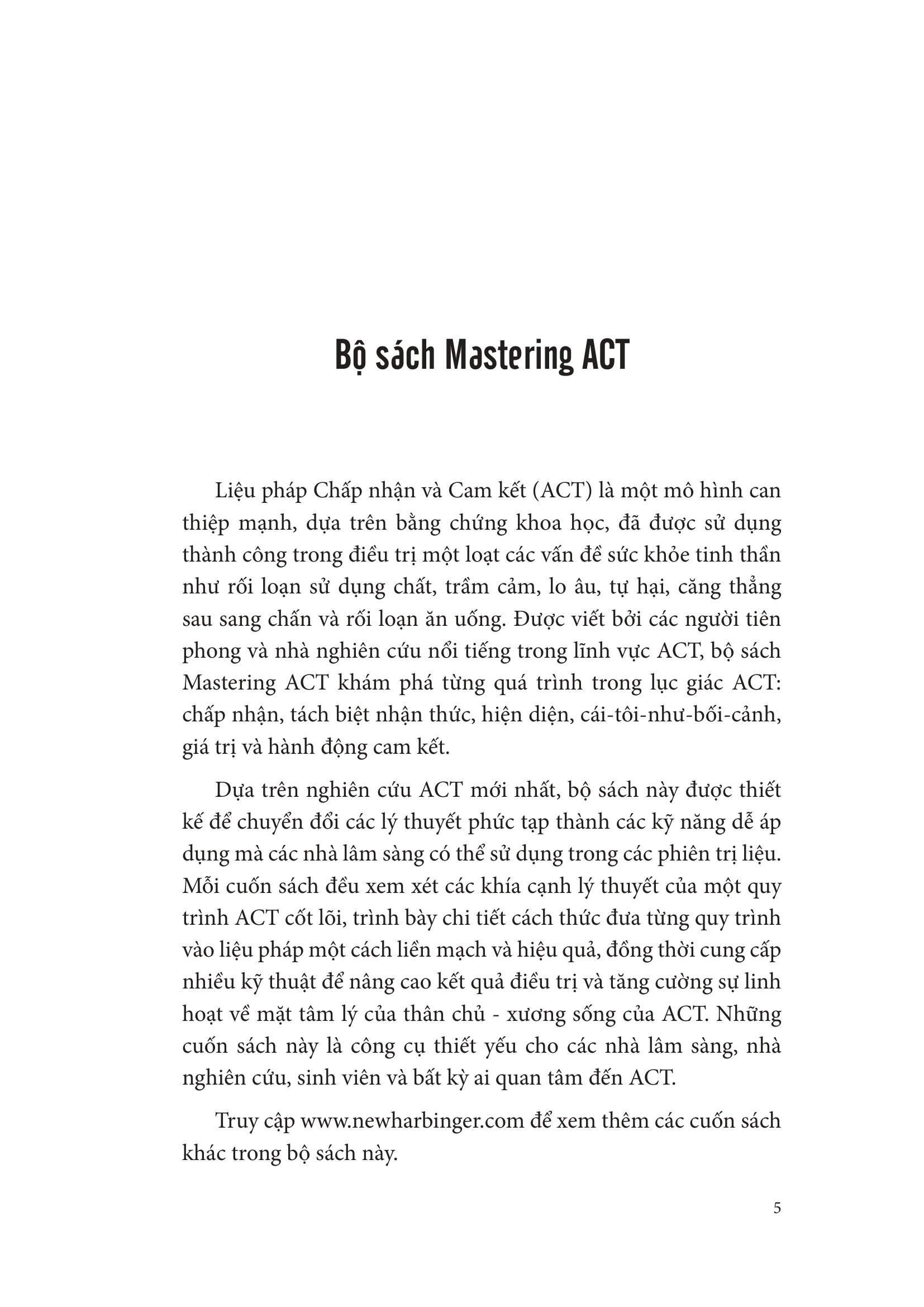 Bộ sách Mastering ACT

Liệu pháp Chấp nhận và Cam kết (ACT) là một mô hình can thiệp mạnh, dựa trên bằng chứng khoa học, đã được sử dụng thành công trong điều trị một loạt các vấn đề sức khỏe tinh thần như rối loạn sử dụng chất, trầm cảm, lo âu, tự hại, căng thẳng sau sang chấn và rối loạn ăn uống. Được viết bởi các người tiên phong và nhà nghiên cứu nổi tiếng trong lĩnh vực ACT, bộ sách Mastering ACT khám phá từng quá trình trong lục giác ACT: chấp nhận, tách biệt nhận thức, hiện diện, cái-tôi-như-bối-cảnh, giá trị và hành động cam kết.

Dựa trên nghiên cứu ACT mới nhất, bộ sách này được thiết kế để chuyển đổi các lý thuyết phức tạp thành các kỹ năng dễ áp dụng mà các nhà lâm sàng có thể sử dụng trong các phiên trị liệu. Mỗi cuốn sách đều xem xét các khía cạnh lý thuyết của một quy trình ACT cốt lõi, trình bày chi tiết cách thức đưa từng quy trình vào liệu pháp một cách liền mạch và hiệu quả, đồng thời cung cấp nhiều kỹ thuật để nâng cao kết quả điều trị và tăng cường sự linh hoạt về mặt tâm lý của thân chủ - xương sống của ACT. Những cuốn sách này là công cụ thiết yếu cho các nhà lâm sàng, nhà nghiên cứu, sinh viên và bất kỳ ai quan tâm đến ACT.

Truy cập www.newharbinger.com để xem thêm các cuốn sách khác trong bộ sách này.

5